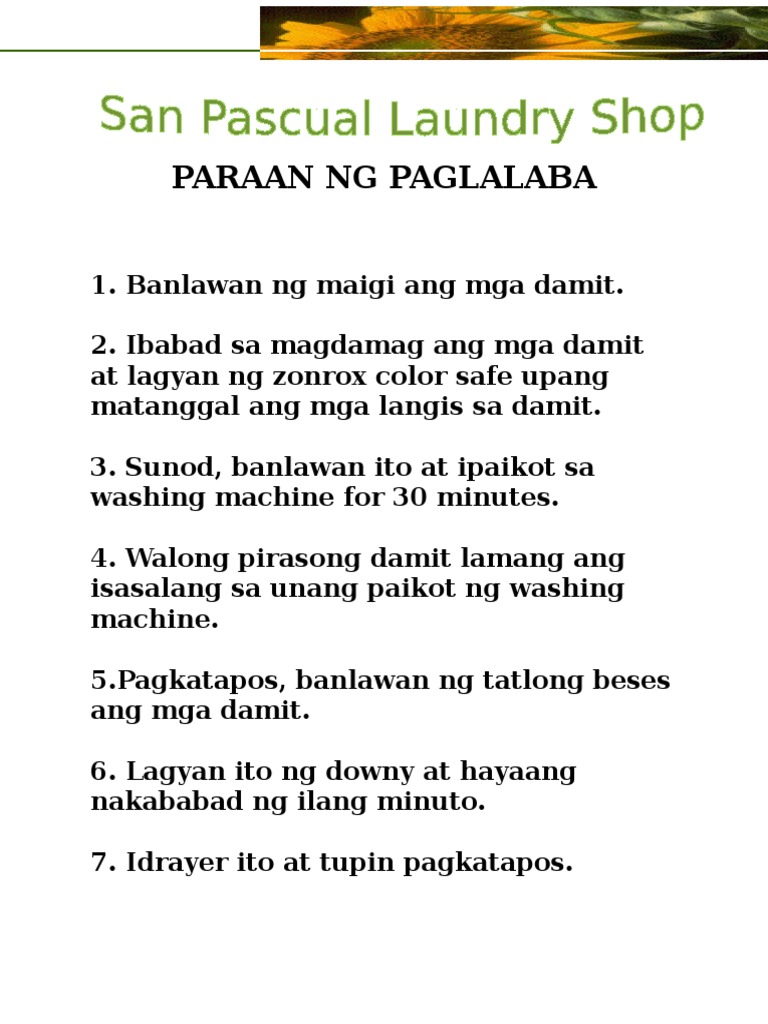 San Pascual Laundry Shop

PARAAN NG PAGLALABA

1. Banlawan ng maigi ang mga damit.

2. Ibabad sa magdamag ang mga damit at lagyan ng zonrox color safe upang matanggal ang mga langis sa damit.

3. Sunod, banlawan ito at ipaikot sa washing machine for 30 minutes.

4. Walong pirasong damit lamang ang isasalang sa unang paikot ng washing machine.

5.Pagkatapos, banlawan ng tatlong beses ang mga damit.

6. Lagyan ito ng downy at hayaang nakababad ng ilang minuto.

7. Idrayer ito at tupin pagkatapos.